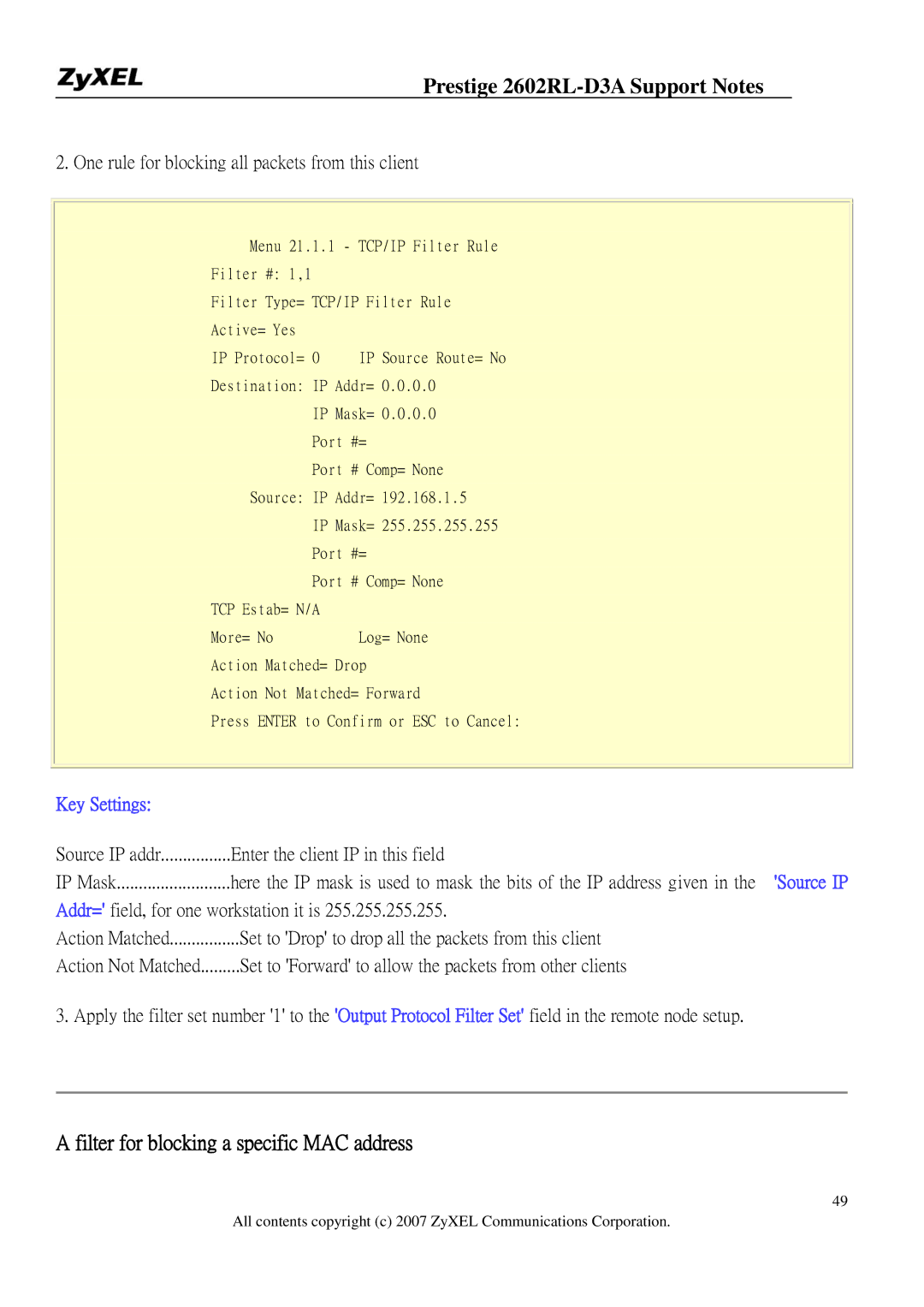 ZyXEL

Prestige 2602RL-D3A Support Notes

2. One rule for blocking all packets from this client

Menu 21.1.1 - TCP/IP Filter Rule
Filter #: 1,1
Filter Type= TCP/IP Filter Rule
Active= Yes
IP Protocol= 0 IP Source Route= No
Destination: IP Addr= 0.0.0.0
IP Mask= 0.0.0.0
Port #=
Port # Comp= None
Source: IP Addr= 192.168.1.5
IP Mask= 255.255.255.255
Port #=
Port # Comp= None
TCP Estab= N/A
More= No Log= None
Action Matched= Drop
Action Not Matched= Forward
Press ENTER to Confirm or ESC to Cancel:

Key Settings:

Source IP addr................Enter the client IP in this field
IP Mask..........................here the IP mask is used to mask the bits of the IP address given in the 'Source IP Addr=' field, for one workstation it is 255.255.255.255.
Action Matched................Set to 'Drop' to drop all the packets from this client
Action Not Matched.........Set to 'Forward' to allow the packets from other clients

3. Apply the filter set number '1' to the 'Output Protocol Filter Set' field in the remote node setup.

A filter for blocking a specific MAC address

49

All contents copyright (c) 2007 ZyXEL Communications Corporation.